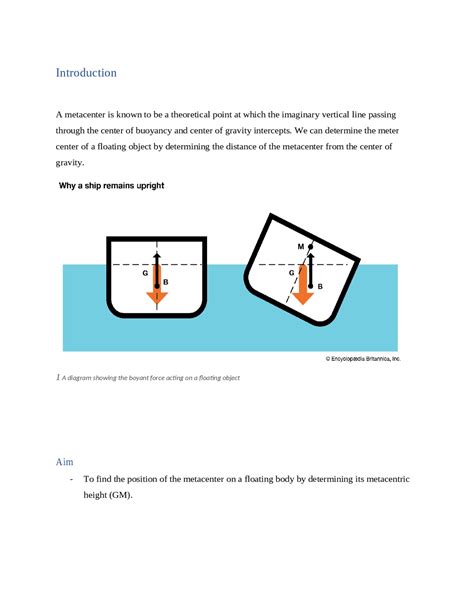 Introduction

A metacenter is known to be a theoretical point at which the imaginary vertical line passing through the center of buoyancy and center of gravity intercepts. We can determine the meter center of a floating object by determining the distance of the metacenter from the center of gravity.

Why a ship remains upright

G
B
M
G
B

© Encyclopædia Britannica, Inc.

1 A diagram showing the boyant force acting on a floating object

Aim

- To find the position of the metacenter on a floating body by determining its metacentric height (GM).